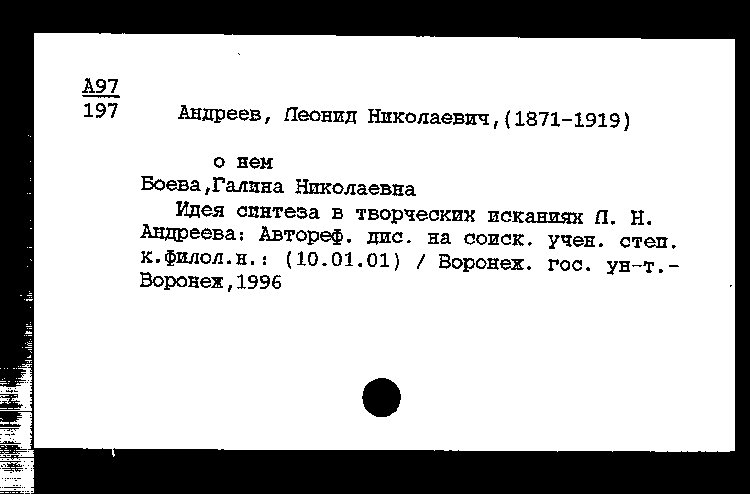 А97
197

Андреев, Леонид Николаевич,(1871-1919)

о нем
Боева,Галина Николаевна
Идея синтеза в творческих исканиях Л. Н. Андреева: Автореф. дис. на соиск. учен. степ. к.филол.н.: (10.01.01) / Воронеж. гос. ун-т.- Воронеж,1996